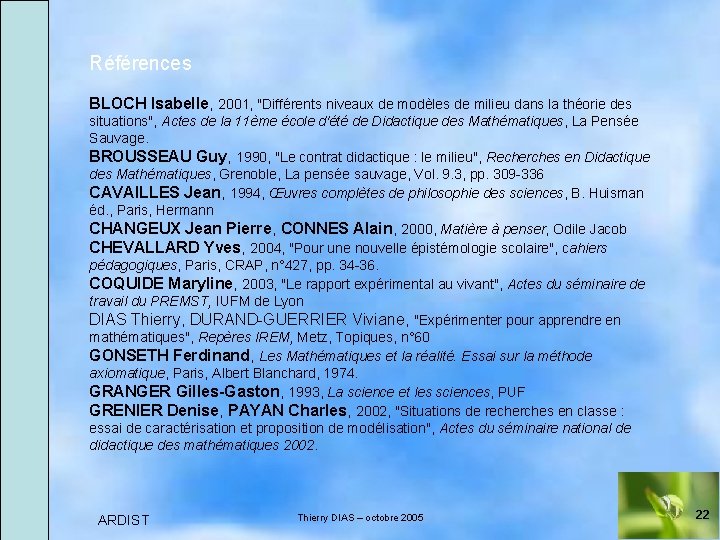 Références

BLOCH Isabelle, 2001, "Différents niveaux de modèles de milieu dans la théorie des situations", Actes de la 11ème école d'été de Didactique des Mathématiques, La Pensée Sauvage.

BROUSSEAU Guy, 1990, "Le contrat didactique : le milieu", Recherches en Didactique des Mathématiques, Grenoble, La pensée sauvage, Vol. 9.3, pp. 309-336

CAVAILLES Jean, 1994, Œuvres complètes de philosophie des sciences, B. Huisman éd., Paris, Hermann

CHANGEUX Jean Pierre, CONNES Alain, 2000, Matière à penser, Odile Jacob

CHEVALLARD Yves, 2004, "Pour une nouvelle épistémologie scolaire", cahiers pédagogiques, Paris, CRAP, n°427, pp. 34-36.

COQUIDE Maryline, 2003, "Le rapport expérimental au vivant", Actes du séminaire de travail du PREMST, IUFM de Lyon

DIAS Thierry, DURAND-GUERRIER Viviane, "Expérimenter pour apprendre en mathématiques", Repères IREM, Metz, Topiques, n°60

GONSETH Ferdinand, Les Mathématiques et la réalité. Essai sur la méthode axiomatique, Paris, Albert Blanchard, 1974.

GRANGER Gilles-Gaston, 1993, La science et les sciences, PUF

GRENIER Denise, PAYAN Charles, 2002, "Situations de recherches en classe : essai de caractérisation et proposition de modélisation", Actes du séminaire national de didactique des mathématiques 2002.

ARDIST

Thierry DIAS – octobre 2005

22